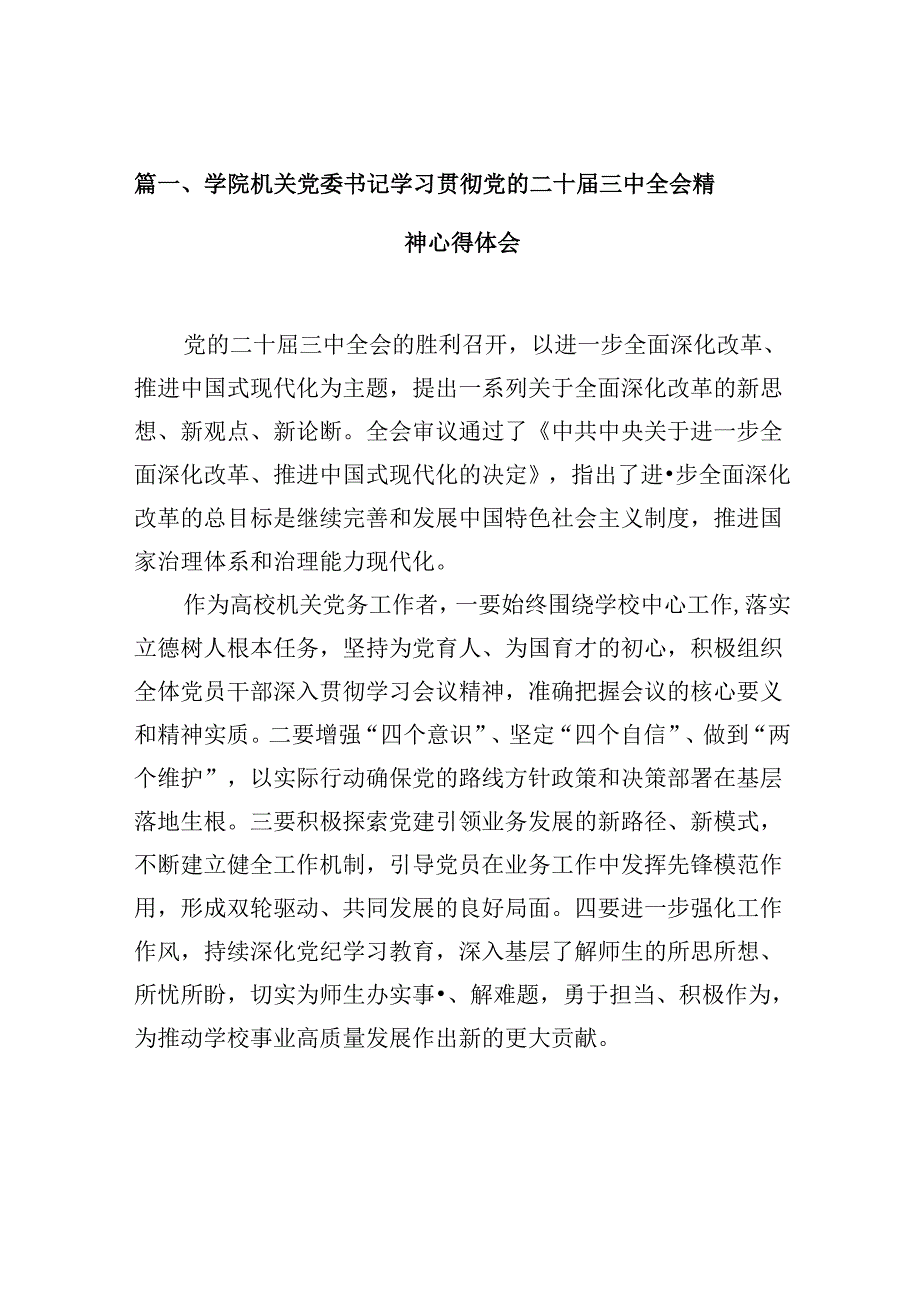 篇一、学院机关党委书记学习贯彻党的二十届三中全会精神心得体会

党的二十届三中全会的胜利召开，以进一步全面深化改革、推进中国式现代化为主题，提出一系列关于全面深化改革的新思想、新观点、新论断。全会审议通过了《中共中央关于进一步全面深化改革、推进中国式现代化的决定》，指出了进•步全面深化改革的总目标是继续完善和发展中国特色社会主义制度，推进国家治理体系和治理能力现代化。

作为高校机关党务工作者，一要始终围绕学校中心工作,落实立德树人根本任务，坚持为党育人、为国育才的初心，积极组织全体党员干部深入贯彻学习会议精神，准确把握会议的核心要义和精神实质。二要增强“四个意识”、坚定“四个自信”、做到“两个维护”，以实际行动确保党的路线方针政策和决策部署在基层落地生根。三要积极探索党建引领业务发展的新路径、新模式，不断建立健全工作机制，引导党员在业务工作中发挥先锋模范作用，形成双轮驱动、共同发展的良好局面。四要进一步强化工作作风，持续深化党纪学习教育，深入基层了解师生的所思所想、所忧所盼，切实为师生办实事•、解难题，勇于担当、积极作为，为推动学校事业高质量发展作出新的更大贡献。